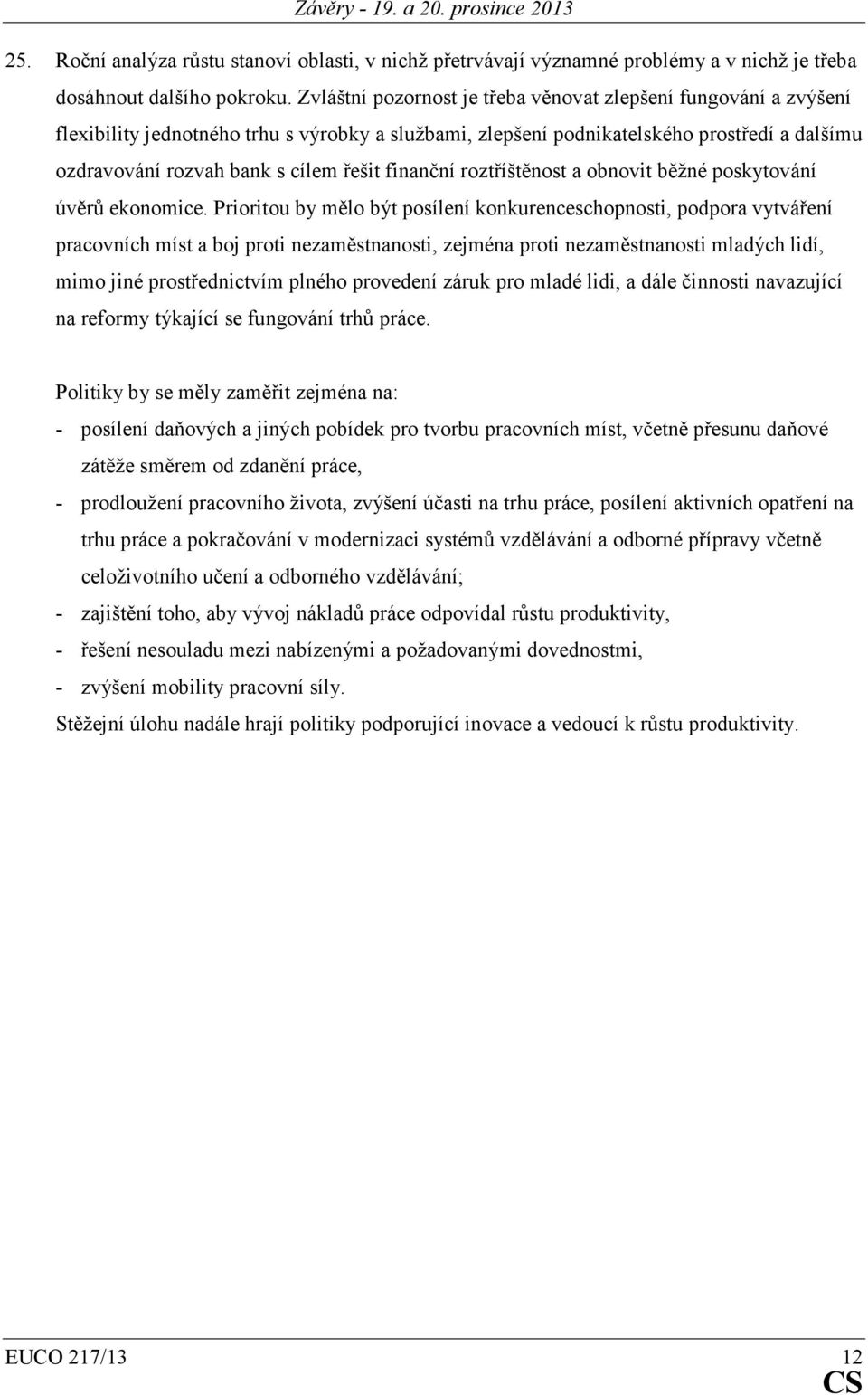 Závěry - 19. a 20. prosince 2013

25. Roční analýza růstu stanoví oblasti, v nichž přetrvávají významné problémy a v nichž je třeba dosáhnout dalšího pokroku. Zvláštní pozornost je třeba věnovat zlepšení fungování a zvýšení flexibility jednotného trhu s výrobky a službami, zlepšení podnikatelského prostředí a dalšímu ozdravování rozvah bank s cílem řešit finanční roztříštěnost a obnovit běžné poskytování úvěrů ekonomice. Prioritou by mělo být posílení konkurenceschopnosti, podpora vytváření pracovních míst a boj proti nezaměstnanosti, zejména proti nezaměstnanosti mladých lidí, mimo jiné prostřednictvím plného provedení záruk pro mladé lidi, a dále činnosti navazující na reformy týkající se fungování trhů práce.

Politiky by se měly zaměřit zejména na:
- posílení daňových a jiných pobídek pro tvorbu pracovních míst, včetně přesunu daňové zátěže směrem od zdanění práce,
- prodloužení pracovního života, zvýšení účasti na trhu práce, posílení aktivních opatření na trhu práce a pokračování v modernizaci systémů vzdělávání a odborné přípravy včetně celoživotního učení a odborného vzdělávání;
- zajištění toho, aby vývoj nákladů práce odpovídal růstu produktivity,
- řešení nesouladu mezi nabízenými a požadovanými dovednostmi,
- zvýšení mobility pracovní síly.
Stěžejní úlohu nadále hrají politiky podporující inovace a vedoucí k růstu produktivity.

EUCO 217/13 12
CS